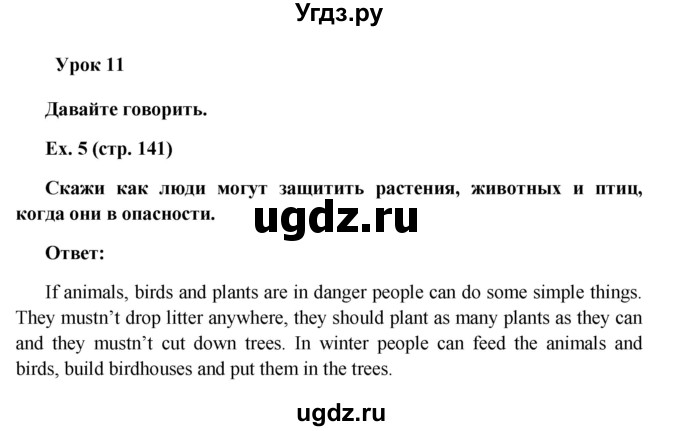 Угдз.ру

Урок 11

Давайте говорить.

Ex. 5 (стр. 141)

Скажи как люди могут защитить растения, животных и птиц, когда они в опасности.

ugdz.ru

Ответ:

If animals, birds and plants are in danger people can do some simple things. They mustn't drop litter anywhere, they should plant as many plants as they can and they mustn't cut down trees. In winter people can feed the animals and birds, build birdhouses and put them in the trees.

ugdz.ru